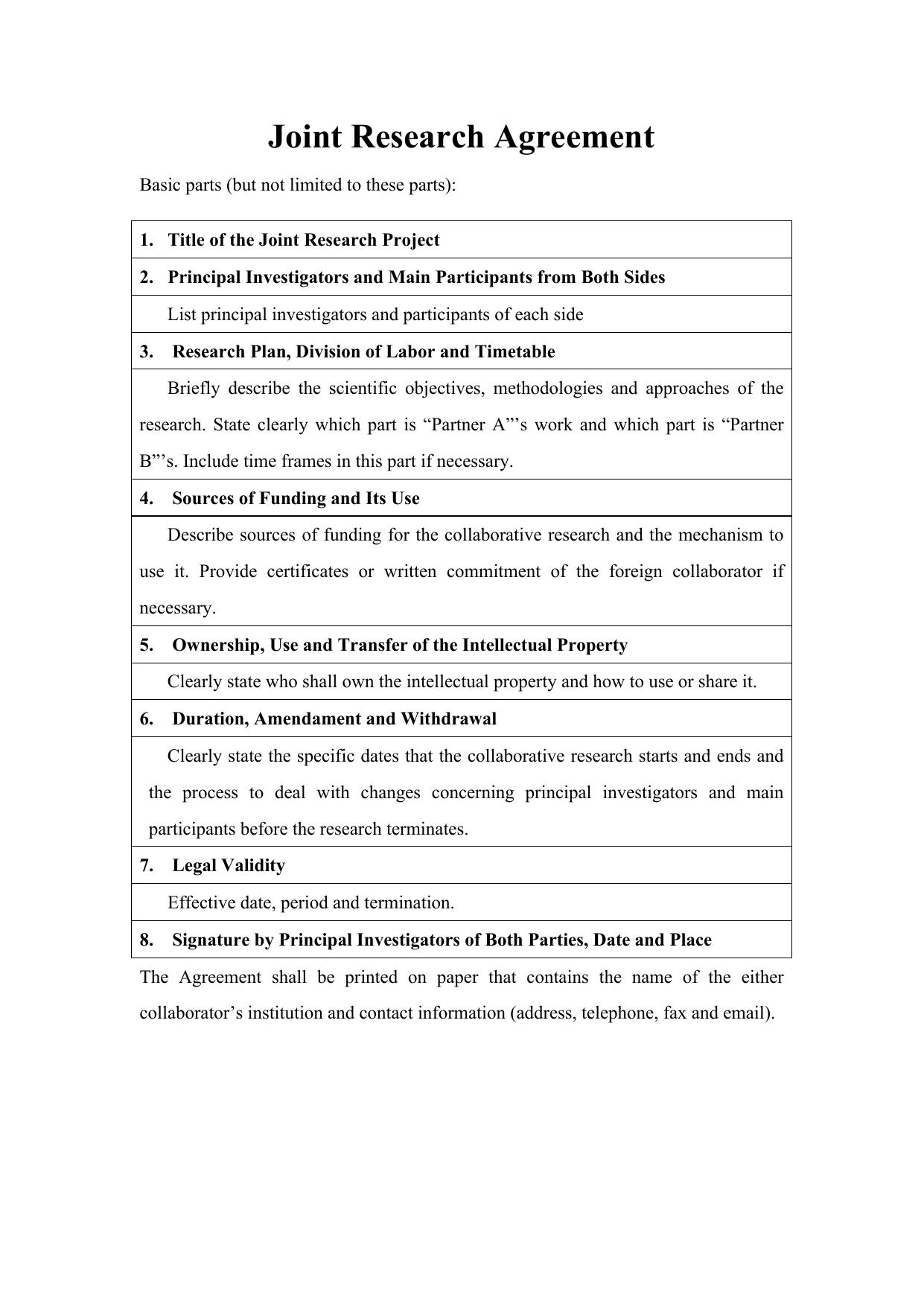 Joint Research Agreement

Basic parts (but not limited to these parts):

| 1. Title of the Joint Research Project |
|---|
| 2. Principal Investigators and Main Participants from Both Sides |
| List principal investigators and participants of each side |
| 3. Research Plan, Division of Labor and Timetable |
| Briefly describe the scientific objectives, methodologies and approaches of the research. State clearly which part is “Partner A”’s work and which part is “Partner B”’s. Include time frames in this part if necessary. |
| 4. Sources of Funding and Its Use |
| Describe sources of funding for the collaborative research and the mechanism to use it. Provide certificates or written commitment of the foreign collaborator if necessary. |
| 5. Ownership, Use and Transfer of the Intellectual Property |
| Clearly state who shall own the intellectual property and how to use or share it. |
| 6. Duration, Amendament and Withdrawal |
| Clearly state the specific dates that the collaborative research starts and ends and the process to deal with changes concerning principal investigators and main participants before the research terminates. |
| 7. Legal Validity |
| Effective date, period and termination. |
| 8. Signature by Principal Investigators of Both Parties, Date and Place |

The Agreement shall be printed on paper that contains the name of the either collaborator’s institution and contact information (address, telephone, fax and email).